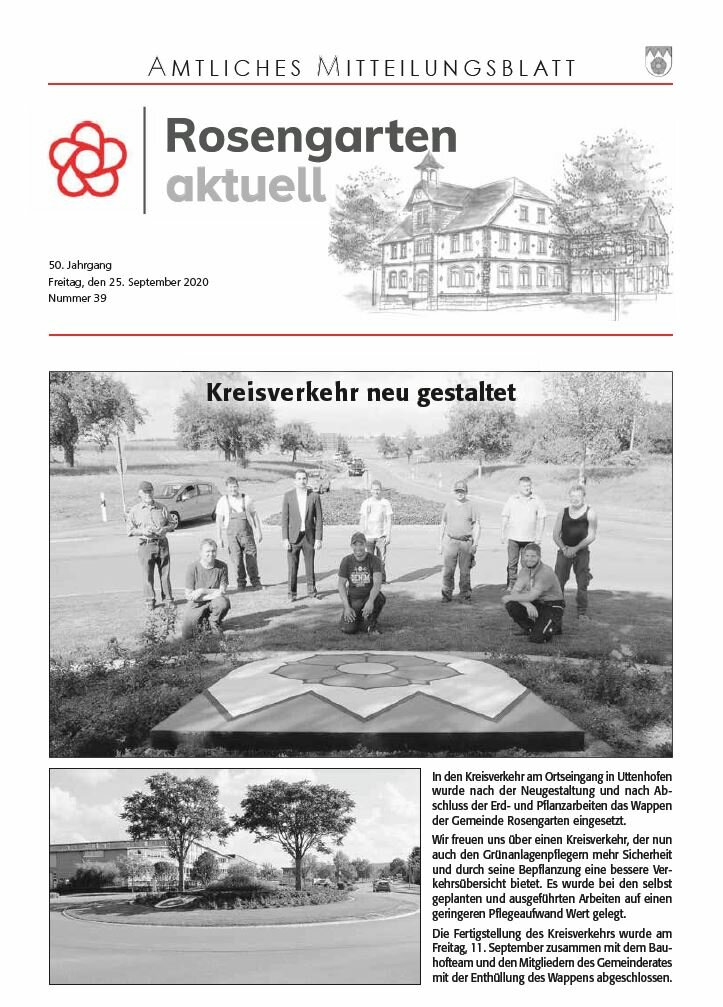 AMTLICHES MITTEILUNGSBLATT

Rosengarten aktuell

50. Jahrgang
Freitag, den 25. September 2020
Nummer 39

Kreisverkehr neu gestaltet

In den Kreisverkehr am Ortseingang in Uttenhofen wurde nach der Neugestaltung und nach Abschluss der Erd- und Pflanzarbeiten das Wappen der Gemeinde Rosengarten eingesetzt.

Wir freuen uns über einen Kreisverkehr, der nun auch den Grünanlagenpflegern mehr Sicherheit und durch seine Bepflanzung eine bessere Verkehrsübersicht bietet. Es wurde bei den selbst geplanten und ausgeführten Arbeiten auf einen geringeren Pflegeaufwand Wert gelegt.

Die Fertigstellung des Kreisverkehrs wurde am Freitag, 11. September zusammen mit dem Bauhofteam und den Mitgliedern des Gemeinderates mit der Enthüllung des Wappens abgeschlossen.